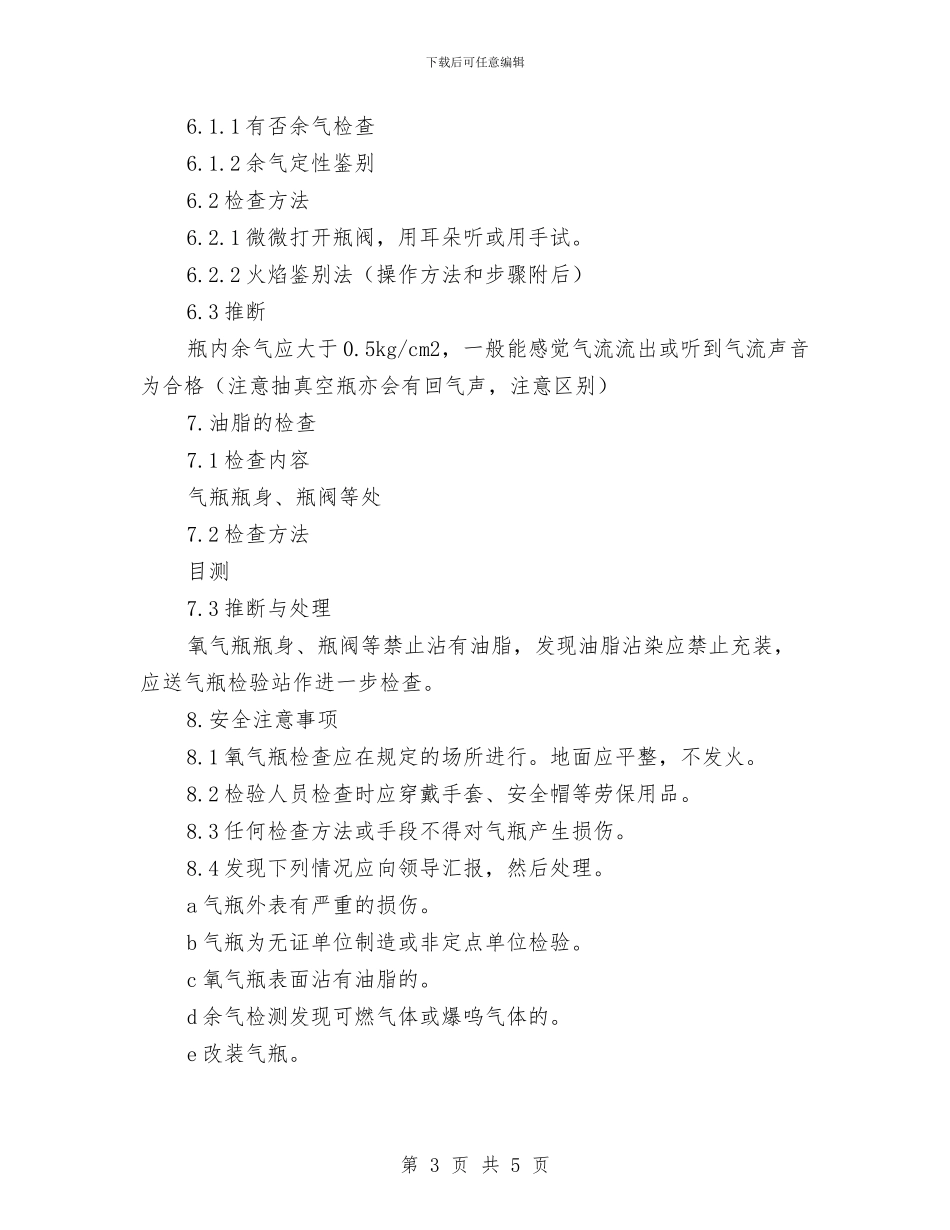 下载后可任意编辑

6.1.1有否余气检查

6.1.2余气定性鉴别

6.2检查方法

6.2.1微微打开瓶阀，用耳朵听或用手试。

6.2.2火焰鉴别法（操作方法和步骤附后）

6.3推断

瓶内余气应大于0.5kg/cm2，一般能感觉气流流出或听到气流声音为合格（注意抽真空瓶亦会有回气声，注意区别）

7.油脂的检查

7.1检查内容

气瓶瓶身、瓶阀等处

7.2检查方法

目测

7.3推断与处理

氧气瓶瓶身、瓶阀等禁止沾有油脂，发现油脂沾染应禁止充装，应送气瓶检验站作进一步检查。

8.安全注意事项

8.1氧气瓶检查应在规定的场所进行。地面应平整，不发火。

8.2检验人员检查时应穿戴手套、安全帽等劳保用品。

8.3任何检查方法或手段不得对气瓶产生损伤。

8.4发现下列情况应向领导汇报，然后处理。

a气瓶外表有严重的损伤。

b气瓶为无证单位制造或非定点单位检验。

c氧气瓶表面沾有油脂的。

d余气检测发现可燃气体或爆鸣气体的。

e改装气瓶。

第 3 页 共 5 页